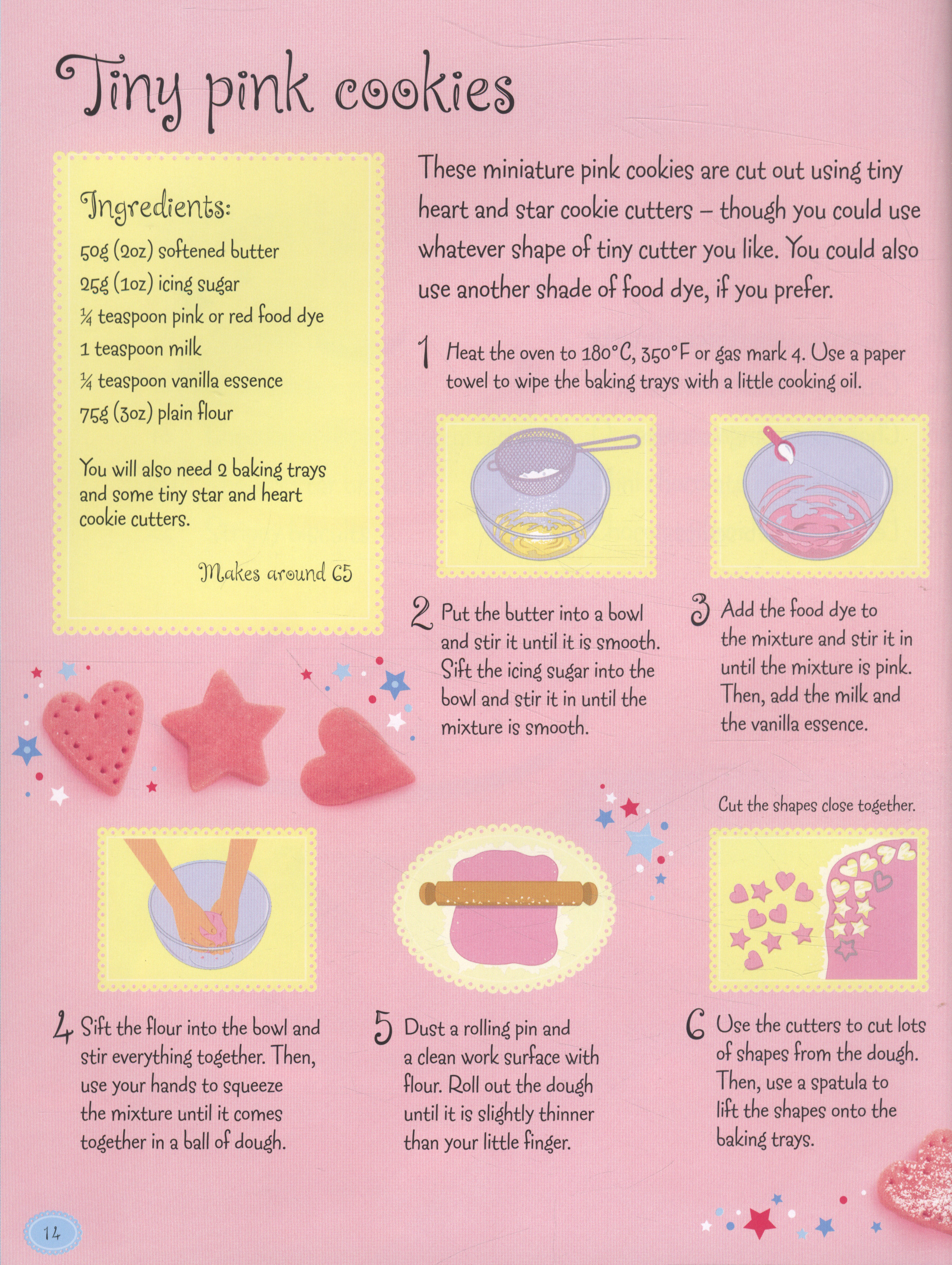 Tiny pink cookies

Ingredients:
50g (2oz) softened butter
25g (1oz) icing sugar
¼ teaspoon pink or red food dye
1 teaspoon milk
¼ teaspoon vanilla essence
75g (3oz) plain flour

You will also need 2 baking trays and some tiny star and heart cookie cutters.

Makes around 65

These miniature pink cookies are cut out using tiny heart and star cookie cutters – though you could use whatever shape of tiny cutter you like. You could also use another shade of food dye, if you prefer.

1 Heat the oven to 180°C, 350°F or gas mark 4. Use a paper towel to wipe the baking trays with a little cooking oil.

2 Put the butter into a bowl and stir it until it is smooth. Sift the icing sugar into the bowl and stir it in until the mixture is smooth.

3 Add the food dye to the mixture and stir it in until the mixture is pink. Then, add the milk and the vanilla essence.

Cut the shapes close together.

4 Sift the flour into the bowl and stir everything together. Then, use your hands to squeeze the mixture until it comes together in a ball of dough.

5 Dust a rolling pin and a clean work surface with flour. Roll out the dough until it is slightly thinner than your little finger.

6 Use the cutters to cut lots of shapes from the dough. Then, use a spatula to lift the shapes onto the baking trays.

14